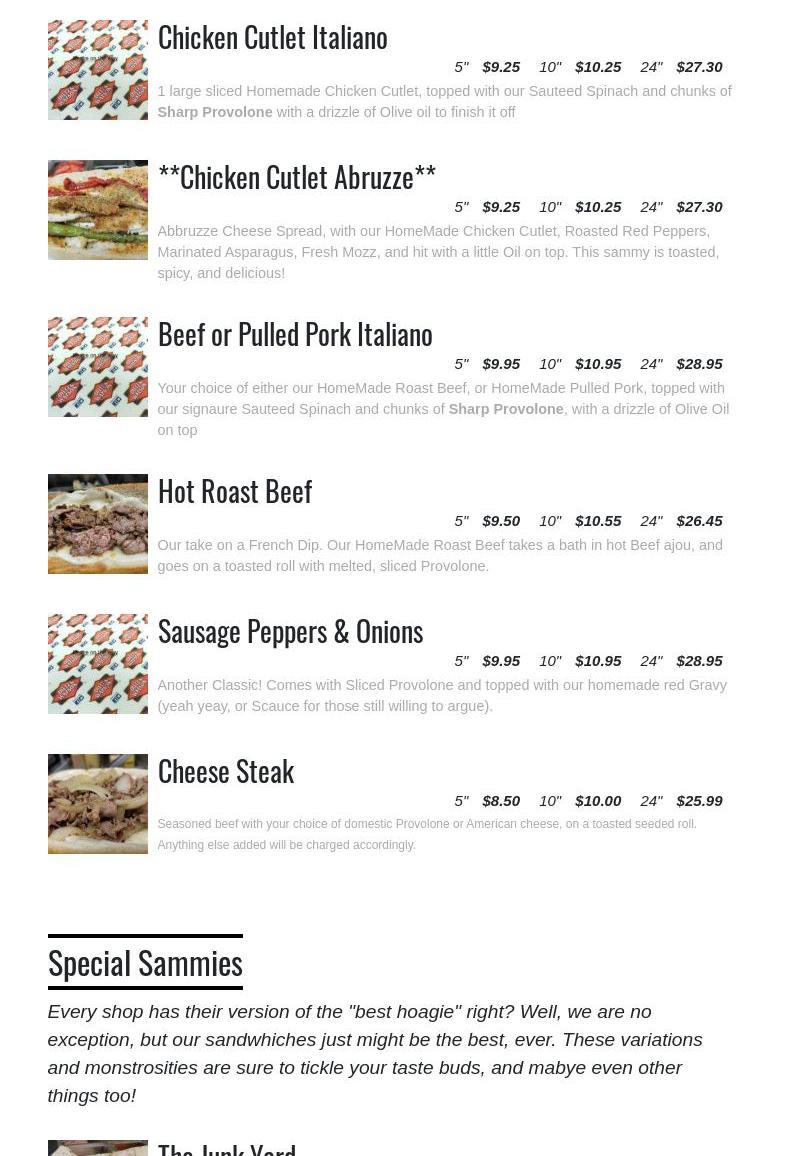 Chicken Cutlet Italiano

5" $9.25 10" $10.25 24" $27.30

1 large sliced Homemade Chicken Cutlet, topped with our Sauteed Spinach and chunks of Sharp Provolone with a drizzle of Olive oil to finish it off

**Chicken Cutlet Abruzze**

5" $9.25 10" $10.25 24" $27.30

Abbruzze Cheese Spread, with our HomeMade Chicken Cutlet, Roasted Red Peppers, Marinated Asparagus, Fresh Mozz, and hit with a little Oil on top. This sammy is toasted, spicy, and delicious!

Beef or Pulled Pork Italiano

5" $9.95 10" $10.95 24" $28.95

Your choice of either our HomeMade Roast Beef, or HomeMade Pulled Pork, topped with our signaure Sauteed Spinach and chunks of Sharp Provolone, with a drizzle of Olive Oil on top

Hot Roast Beef

5" $9.50 10" $10.55 24" $26.45

Our take on a French Dip. Our HomeMade Roast Beef takes a bath in hot Beef ajou, and goes on a toasted roll with melted, sliced Provolone.

Sausage Peppers & Onions

5" $9.95 10" $10.95 24" $28.95

Another Classic! Comes with Sliced Provolone and topped with our homemade red Gravy (yeah yeay, or Scauce for those still willing to argue).

Cheese Steak

5" $8.50 10" $10.00 24" $25.99

Seasoned beef with your choice of domestic Provolone or American cheese, on a toasted seeded roll. Anything else added will be charged accordingly.

Special Sammies

Every shop has their version of the "best hoagie" right? Well, we are no exception, but our sandwhiches just might be the best, ever. These variations and monstrosities are sure to tickle your taste buds, and mabye even other things too!

The Junk Yard